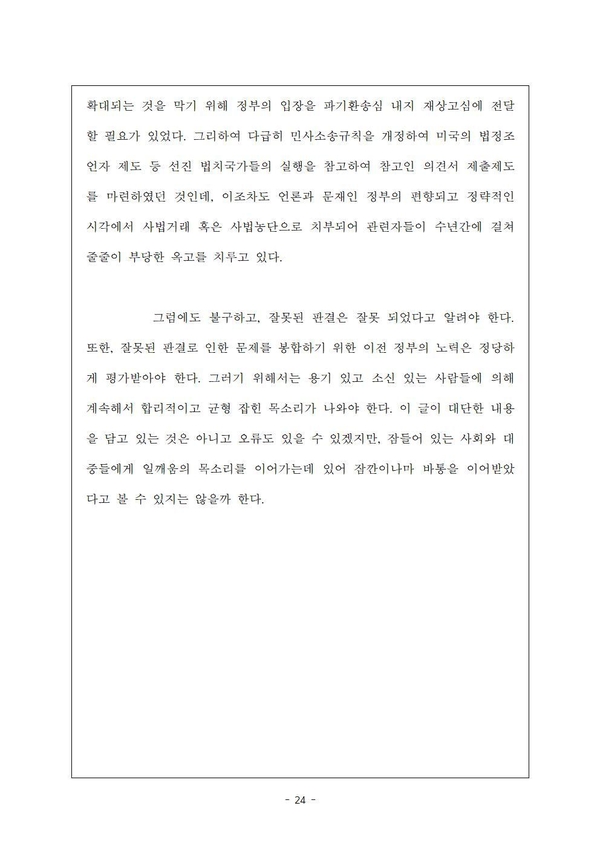 확대되는 것을 막기 위해 정부의 입장을 파기환송심 내지 재상고심에 전달할 필요가 있었다. 그리하여 다급히 민사소송규칙을 개정하여 미국의 법정조언자 제도 등 선진 법치국가들의 실행을 참고하여 참고인 의견서 제출제도를 마련하였던 것인데, 이조차도 언론과 문재인 정부의 편향되고 정략적인 시각에서 사법거래 혹은 사법농단으로 치부되어 관련자들이 수년간에 걸쳐 줄줄이 부당한 옥고를 치루고 있다.

그럼에도 불구하고, 잘못된 판결은 잘못 되었다고 알려야 한다. 또한, 잘못된 판결로 인한 문제를 봉합하기 위한 이전 정부의 노력은 정당하게 평가받아야 한다. 그러기 위해서는 용기 있고 소신 있는 사람들에 의해 계속해서 합리적이고 균형 잡힌 목소리가 나와야 한다. 이 글이 대단한 내용을 담고 있는 것은 아니고 오류도 있을 수 있겠지만, 잠들어 있는 사회와 대중들에게 일깨움의 목소리를 이어가는데 있어 잠깐이나마 바통을 이어받았다고 볼 수 있지는 않을까 한다.

- 24 -